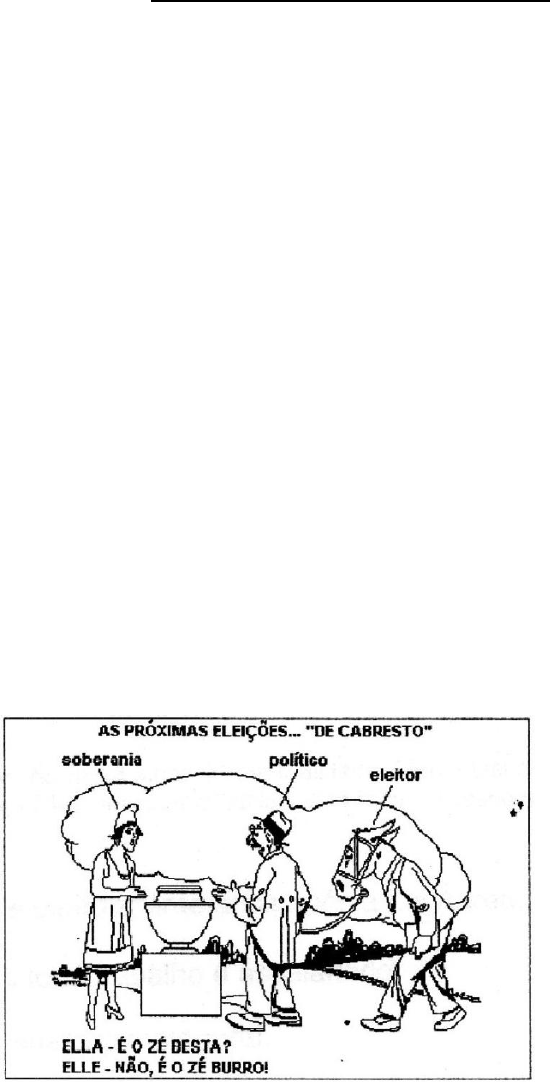 AS PRÓXIMAS ELEIÇÕES... "DE CABRESTO"

soberania

político

eleitor

ELLA - É O ZÉ BESTA?
ELLE - NÃO, É O ZÉ BURRO!